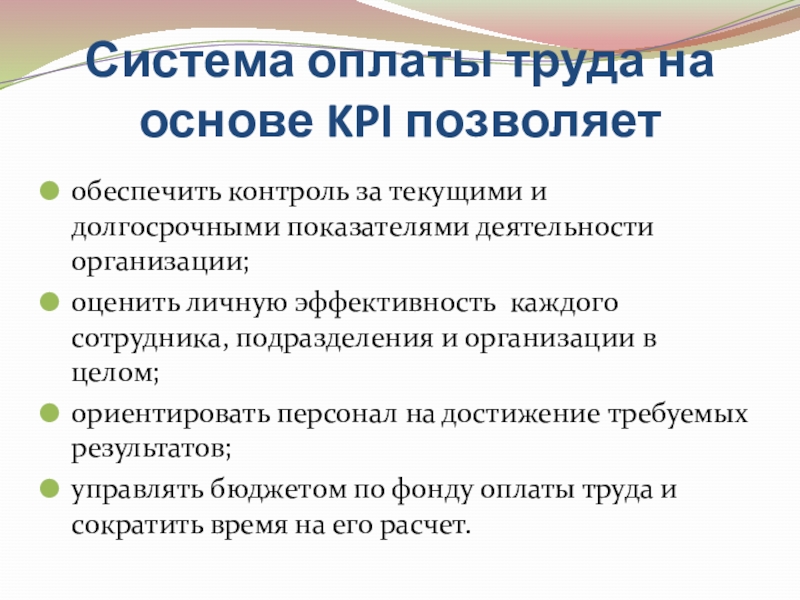 Система оплаты труда на основе KPI позволяет

обеспечить контроль за текущими и долгосрочными показателями деятельности организации;

оценить личную эффективность  каждого сотрудника, подразделения и организации в целом;

ориентировать персонал на достижение требуемых результатов;

управлять бюджетом по фонду оплаты труда и сократить время на его расчет.